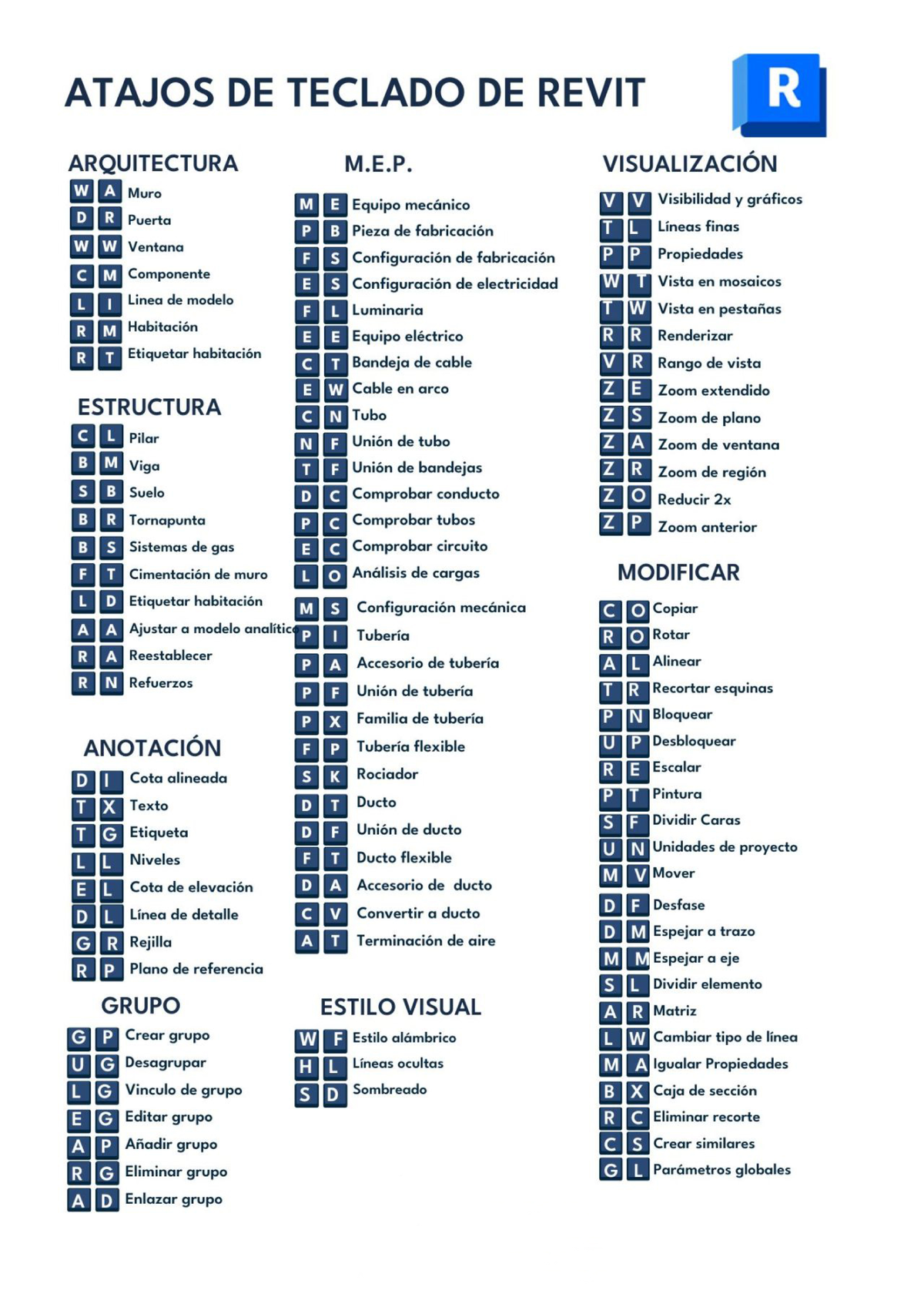 ATAJOS DE TECLADO DE REVIT

R

ARQUITECTURA

W A Muro
D R Puerta
W W Ventana
C M Componente
L I Linea de modelo
R M Habitación
R T Etiquetar habitación

ESTRUCTURA

C L Pilar
B M Viga
S B Suelo
B R Tornapunta
B S Sistemas de gas
F T Cimentación de muro
L D Etiquetar habitación
A A Ajustar a modelo analítico
R A Reestablecer
R N Refuerzos

ANOTACIÓN

D I Cota alineada
T X Texto
T G Etiqueta
L L Niveles
E L Cota de elevación
D L Línea de detalle
G R Rejilla
R P Plano de referencia

GRUPO

G P Crear grupo
U G Desagrupar
L G Vinculo de grupo
E G Editar grupo
A P Añadir grupo
R G Eliminar grupo
A D Enlazar grupo

M.E.P.

M E Equipo mecánico
P B Pieza de fabricación
F S Configuración de fabricación
E S Configuración de electricidad
F L Luminaria
E E Equipo eléctrico
C T Bandeja de cable
E W Cable en arco
C N Tubo
N F Unión de tubo
T F Unión de bandejas
D C Comprobar conducto
P C Comprobar tubos
E C Comprobar circuito
L O Análisis de cargas
M S Configuración mecánica
P I Tubería
P A Accesorio de tubería
P F Unión de tubería
P X Familia de tubería
F P Tubería flexible
S K Rociador
D T Ducto
D F Unión de ducto
F T Ducto flexible
D A Accesorio de ducto
C V Convertir a ducto
A T Terminación de aire

ESTILO VISUAL

W F Estilo alámbrico
H L Líneas ocultas
S D Sombreado

VISUALIZACIÓN

V V Visibilidad y gráficos
T L Líneas finas
P P Propiedades
W T Vista en mosaicos
T W Vista en pestañas
R R Renderizar
V R Rango de vista
Z E Zoom extendido
Z S Zoom de plano
Z A Zoom de ventana
Z R Zoom de región
Z O Reducir 2x
Z P Zoom anterior

MODIFICAR

C O Copiar
R O Rotar
A L Alinear
T R Recortar esquinas
P N Bloquear
U P Desbloquear
R E Escalar
P T Pintura
S F Dividir Caras
U N Unidades de proyecto
M V Mover
D F Desfase
D M Espejar a trazo
M M Espejar a eje
S L Dividir elemento
A R Matriz
L W Cambiar tipo de línea
M A Igualar Propiedades
B X Caja de sección
R C Eliminar recorte
C S Crear similares
G L Parámetros globales